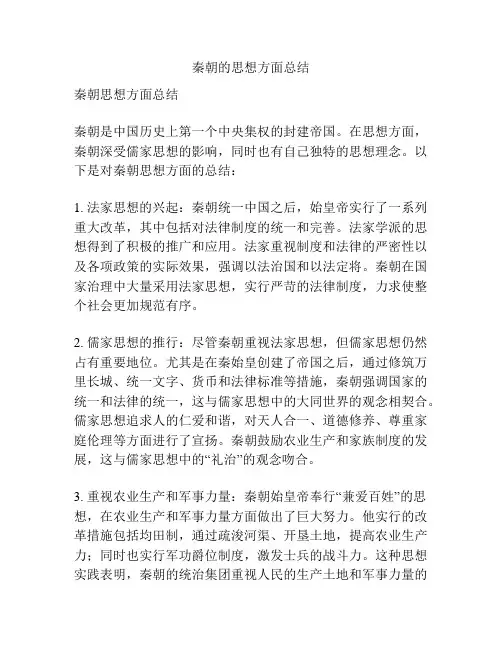 秦朝的思想方面总结

秦朝思想方面总结

秦朝是中国历史上第一个中央集权的封建帝国。在思想方面，秦朝深受儒家思想的影响，同时也有自己独特的思想理念。以下是对秦朝思想方面的总结：

1. 法家思想的兴起：秦朝统一中国之后，始皇帝实行了一系列重大改革，其中包括对法律制度的统一和完善。法家学派的思想得到了积极的推广和应用。法家重视制度和法律的严密性以及各项政策的实际效果，强调以法治国和以法定将。秦朝在国家治理中大量采用法家思想，实行严苛的法律制度，力求使整个社会更加规范有序。

2. 儒家思想的推行：尽管秦朝重视法家思想，但儒家思想仍然占有重要地位。尤其是在秦始皇创建了帝国之后，通过修筑万里长城、统一文字、货币和法律标准等措施，秦朝强调国家的统一和法律的统一，这与儒家思想中的大同世界的观念相契合。儒家思想追求人的仁爱和谐，对天人合一、道德修养、尊重家庭伦理等方面进行了宣扬。秦朝鼓励农业生产和家族制度的发展，这与儒家思想中的“礼治”的观念吻合。

3. 重视农业生产和军事力量：秦朝始皇帝奉行“兼爱百姓”的思想，在农业生产和军事力量方面做出了巨大努力。他实行的改革措施包括均田制，通过疏浚河渠、开垦土地，提高农业生产力；同时也实行军功爵位制度，激发士兵的战斗力。这种思想实践表明，秦朝的统治集团重视人民的生产土地和军事力量的